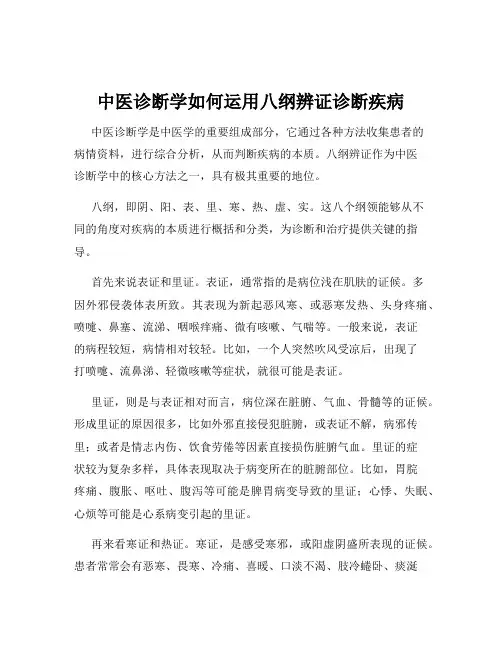 中医诊断学如何运用八纲辨证诊断疾病

中医诊断学是中医学的重要组成部分，它通过各种方法收集患者的病情资料，进行综合分析，从而判断疾病的本质。八纲辨证作为中医诊断学中的核心方法之一，具有极其重要的地位。

八纲，即阴、阳、表、里、寒、热、虚、实。这八个纲领能够从不同的角度对疾病的本质进行概括和分类，为诊断和治疗提供关键的指导。

首先来说表证和里证。表证，通常指的是病位浅在肌肤的证候。多因外邪侵袭体表所致。其表现为新起恶风寒、或恶寒发热、头身疼痛、喷嚏、鼻塞、流涕、咽喉痒痛、微有咳嗽、气喘等。一般来说，表证的病程较短，病情相对较轻。比如，一个人突然吹风受凉后，出现了打喷嚏、流鼻涕、轻微咳嗽等症状，就很可能是表证。

里证，则是与表证相对而言，病位深在脏腑、气血、骨髓等的证候。形成里证的原因很多，比如外邪直接侵犯脏腑，或表证不解，病邪传里；或者是情志内伤、饮食劳倦等因素直接损伤脏腑气血。里证的症状较为复杂多样，具体表现取决于病变所在的脏腑部位。比如，胃脘疼痛、腹胀、呕吐、腹泻等可能是脾胃病变导致的里证；心悸、失眠、心烦等可能是心系病变引起的里证。

再来看寒证和热证。寒证，是感受寒邪，或阳虚阴盛所表现的证候。患者常常会有恶寒、畏寒、冷痛、喜暖、口淡不渴、肢冷蜷卧、痰涎